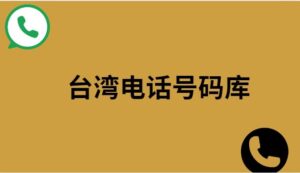 台湾电话号码库